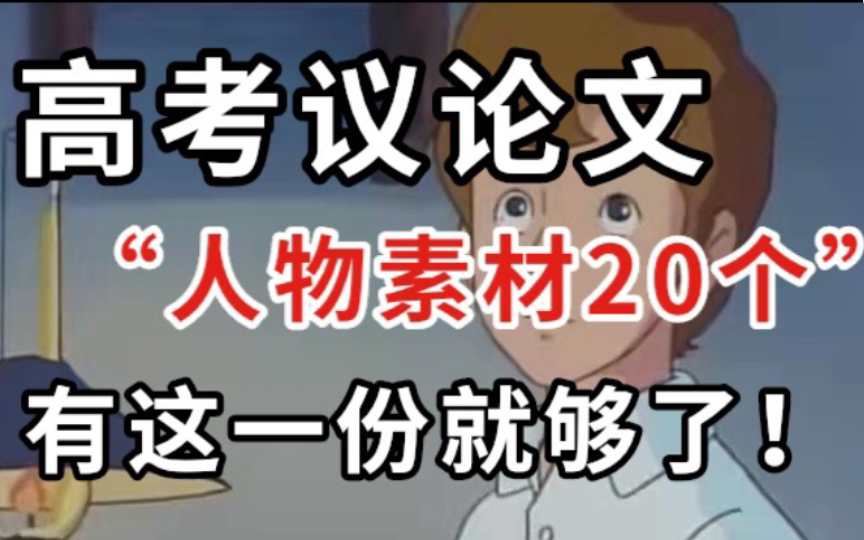 高考议论文
“人物素材20个”
有这一份就够了！